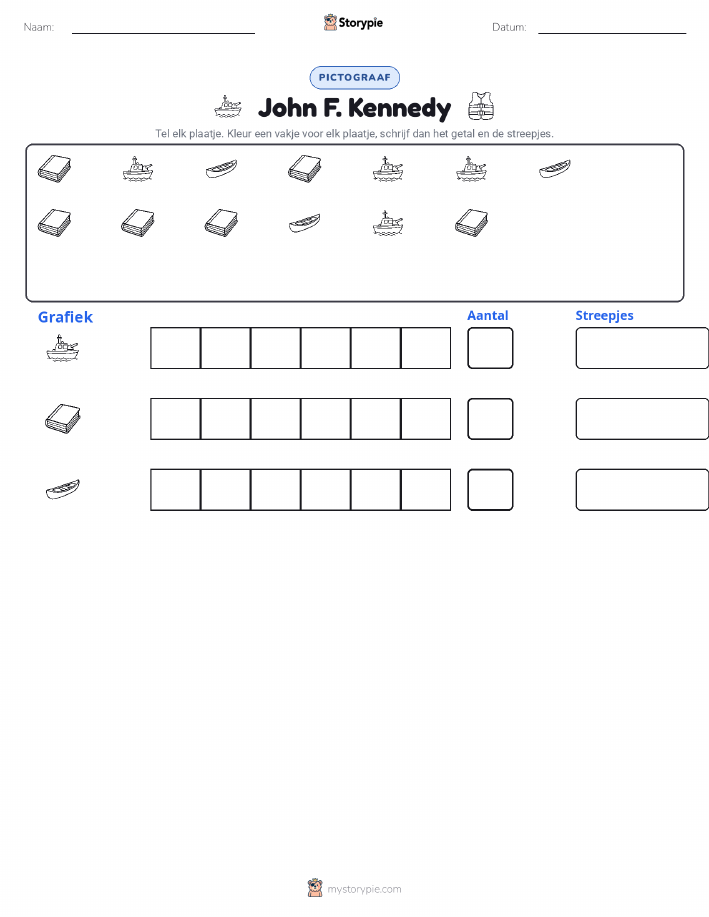 Naam: ____ Storypie Datum: ____

PICTOGRAAF

John F. Kennedy

Tel elk plaatje. Kleur een vakje voor elk plaatje, schrijf dan het getal en de streepjes.

Grafiek

Aantal

Streepjes

mystorypie.com